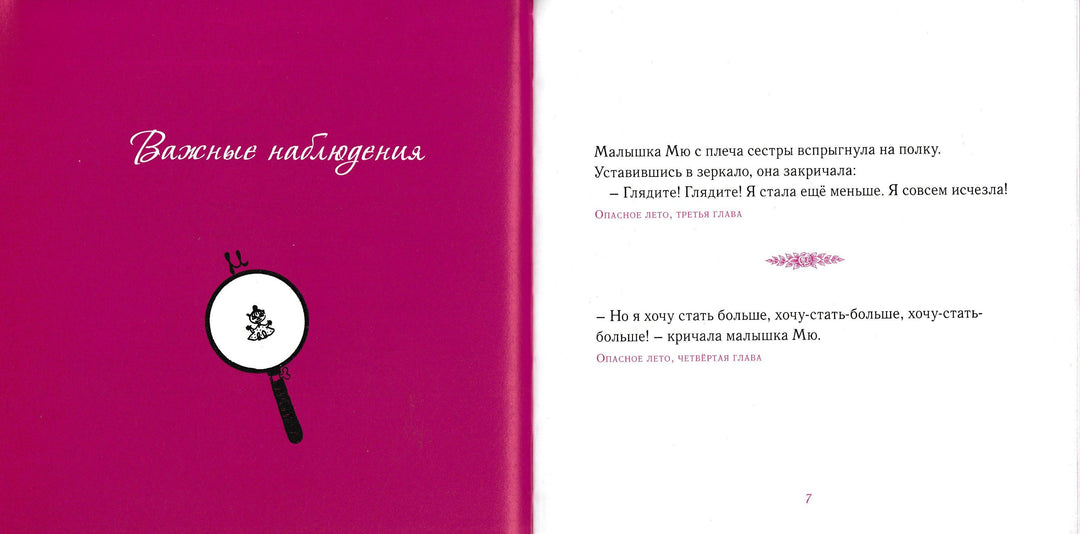 Важные наблюдения

Малышка Мю с плеча сестры вспрыгнула на полку. Уставившись в зеркало, она закричала:
– Глядите! Глядите! Я стала ещё меньше. Я совсем исчезла!

Опасное лето, третья глава

– Но я хочу стать больше, хочу-стать-больше, хочу-стать-больше! – кричала малышка Мю.

Опасное лето, четвёртая глава

7